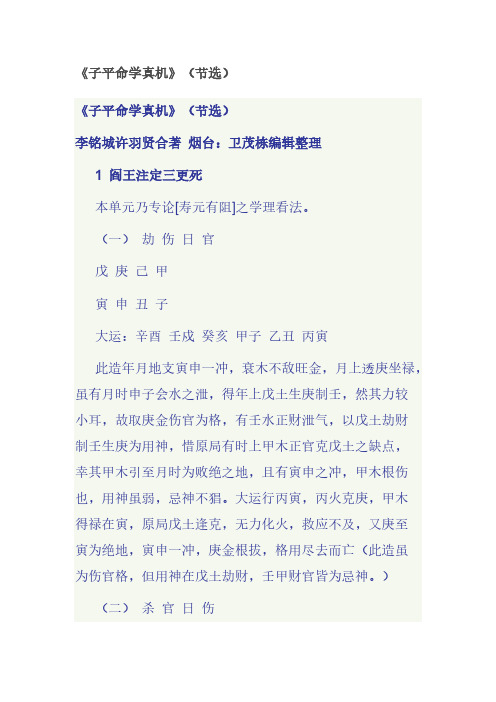 《子平命学真机》（节选）

《子平命学真机》（节选）

李铭城许羽贤合著 烟台：卫茂栋编辑整理

1 阎王注定三更死

本单元乃专论[寿元有阻]之学理看法。

（一） 劫 伤 日 官

戊 庚 己 甲

寅 申 丑 子

大运：辛酉 壬戌 癸亥 甲子 乙丑 丙寅

此造年月地支寅申一冲，衰木不敌旺金，月上透庚坐禄，虽有月时申子会水之泄，得年上戊土生庚制壬，然其力较小耳，故取庚金伤官为格，有壬水正财泄气，以戊土劫财制壬生庚为用神，惜原局有时上甲木正官克戊土之缺点，幸其甲木引至月时为败绝之地，且有寅申之冲，甲木根伤也，用神虽弱，忌神不猖。大运行丙寅，丙火克庚，甲木得禄在寅，原局戊土逢克，无力化火，救应不及，又庚至寅为绝地，寅申一冲，庚金根拔，格用尽去而亡（此造虽为伤官格，但用神在戊土劫财，壬甲财官皆为忌神。）

（二） 杀 官 日 伤